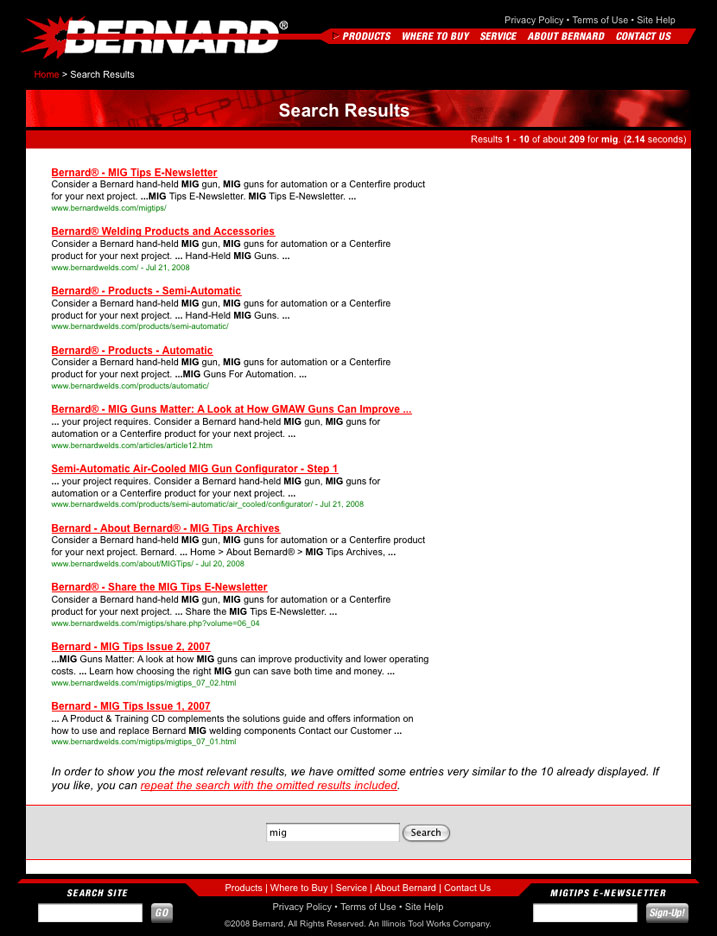 BERNARD®

Privacy Policy • Terms of Use • Site Help

PRODUCTS WHERE TO BUY SERVICE ABOUT BERNARD CONTACT US

Home > Search Results

Search Results

Results 1 - 10 of about 209 for mig. (2.14 seconds)

Bernard® - MIG Tips E-Newsletter
Consider a Bernard hand-held MIG gun, MIG guns for automation or a Centerfire product for your next project. ...MIG Tips E-Newsletter. MIG Tips E-Newsletter. ...
www.bernardwelds.com/migtips/

Bernard® Welding Products and Accessories
Consider a Bernard hand-held MIG gun, MIG guns for automation or a Centerfire product for your next project. ... Hand-Held MIG Guns. ...
www.bernardwelds.com/ - Jul 21, 2008

Bernard® - Products - Semi-Automatic
Consider a Bernard hand-held MIG gun, MIG guns for automation or a Centerfire product for your next project. ... Hand-Held MIG Guns. ...
www.bernardwelds.com/products/semi-automatic/

Bernard® - Products - Automatic
Consider a Bernard hand-held MIG gun, MIG guns for automation or a Centerfire product for your next project. ...MIG Guns For Automation. ...
www.bernardwelds.com/products/automatic/

Bernard® - MIG Guns Matter: A Look at How GMAW Guns Can Improve ...
... your project requires. Consider a Bernard hand-held MIG gun, MIG guns for automation or a Centerfire product for your next project. ...
www.bernardwelds.com/articles/article12.htm

Semi-Automatic Air-Cooled MIG Gun Configurator - Step 1
... your project requires. Consider a Bernard hand-held MIG gun, MIG guns for automation or a Centerfire product for your next project. ...
www.bernardwelds.com/products/semi-automatic/air_cooled/configurator/ - Jul 21, 2008

Bernard - About Bernard® - MIG Tips Archives
Consider a Bernard hand-held MIG gun, MIG guns for automation or a Centerfire product for your next project. Bernard. ... Home > About Bernard® > MIG Tips Archives, ...
www.bernardwelds.com/about/MIGTips/ - Jul 20, 2008

Bernard® - Share the MIG Tips E-Newsletter
Consider a Bernard hand-held MIG gun, MIG guns for automation or a Centerfire product for your next project. ... Share the MIG Tips E-Newsletter. ...
www.bernardwelds.com/migtips/share.php?volume=06_04

Bernard - MIG Tips Issue 2, 2007
...MIG Guns Matter: A look at how MIG guns can improve productivity and lower operating costs. ... Learn how choosing the right MIG gun can save both time and money. ...
www.bernardwelds.com/migtips/migtips_07_02.html

Bernard - MIG Tips Issue 1, 2007
... A Product & Training CD complements the solutions guide and offers information on how to use and replace Bernard MIG welding components Contact our Customer ...
www.bernardwelds.com/migtips/migtips_07_01.html

In order to show you the most relevant results, we have omitted some entries very similar to the 10 already displayed. If you like, you can repeat the search with the omitted results included.

mig
Search

SEARCH SITE
GO

Products | Where to Buy | Service | About Bernard | Contact Us
Privacy Policy • Terms of Use • Site Help
©2008 Bernard, All Rights Reserved. An Illinois Tool Works Company.

MIGTIPS E-NEWSLETTER
Sign-Up!